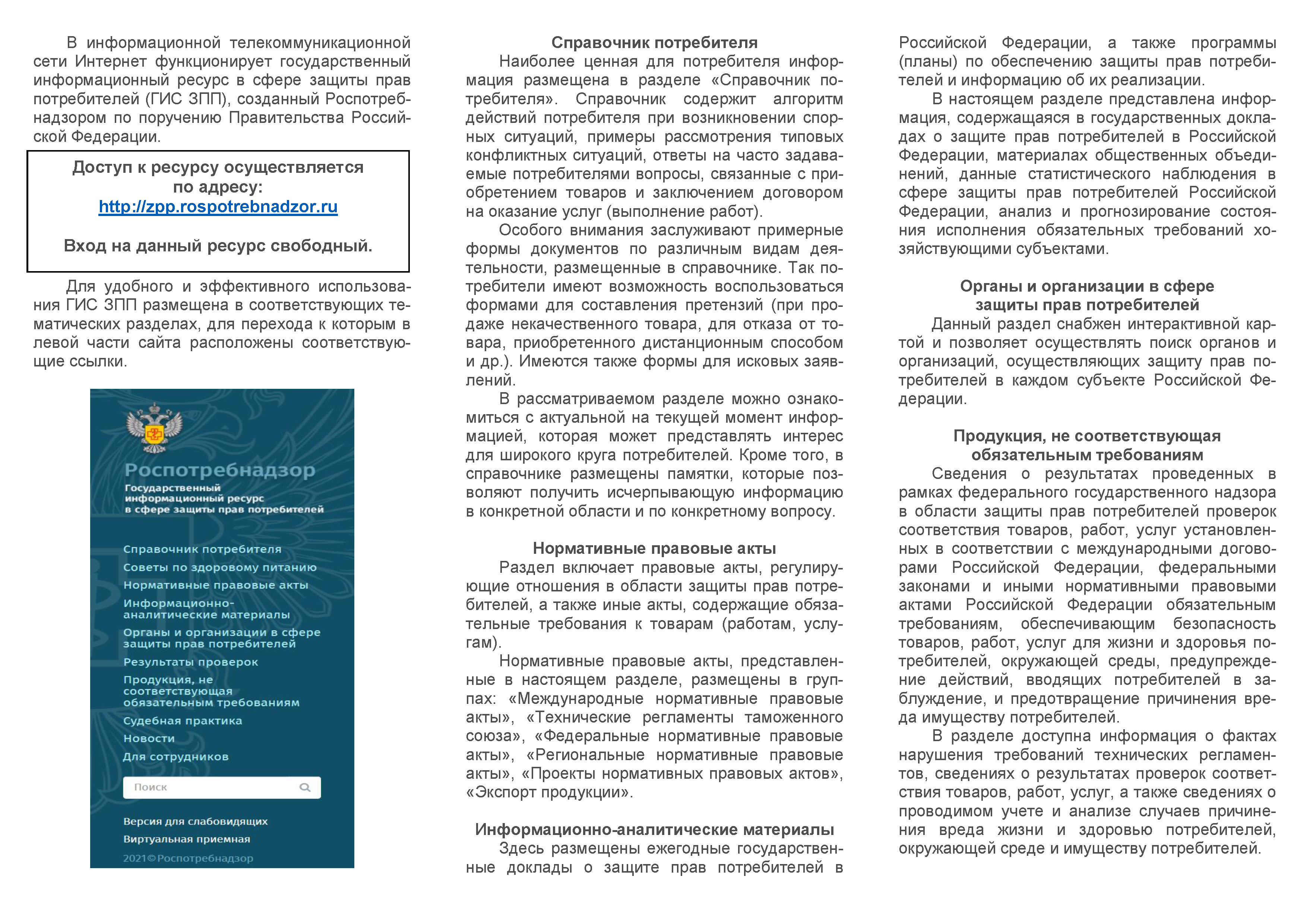 В информационной телекоммуникационной сети Интернет функционирует государственный информационный ресурс в сфере защиты прав потребителей (ГИС ЗПП), созданный Роспотребнадзором по поручению Правительства Российской Федерации.

Доступ к ресурсу осуществляется по адресу:
http://zpp.rospotrebnadzor.ru

Вход на данный ресурс свободный.

Для удобного и эффективного использования ГИС ЗПП размещена в соответствующих тематических разделах, для перехода к которым в левой части сайта расположены соответствующие ссылки.

Роспотребнадзор
Государственный информационный ресурс в сфере защиты прав потребителей

Справочник потребителя
Советы по здоровому питанию
Нормативные правовые акты
Информационно-аналитические материалы
Органы и организации в сфере защиты прав потребителей
Результаты проверок
Продукция, не соответствующая обязательным требованиям
Судебная практика
Новости
Для сотрудников
Поиск
Версия для слабовидящих
Виртуальная приемная
2021©Роспотребнадзор

Справочник потребителя
Наиболее ценная для потребителя информация размещена в разделе «Справочник потребителя». Справочник содержит алгоритм действий потребителя при возникновении спорных ситуаций, примеры рассмотрения типовых конфликтных ситуаций, ответы на часто задаваемые потребителями вопросы, связанные с приобретением товаров и заключением договором на оказание услуг (выполнение работ).

Особого внимания заслуживают примерные формы документов по различным видам деятельности, размещенные в справочнике. Так потребители имеют возможность воспользоваться формами для составления претензий (при продаже некачественного товара, для отказа от товара, приобретенного дистанционным способом и др.). Имеются также формы для исковых заявлений.

В рассматриваемом разделе можно ознакомиться с актуальной на текущей момент информацией, которая может представлять интерес для широкого круга потребителей. Кроме того, в справочнике размещены памятки, которые позволяют получить исчерпывающую информацию в конкретной области и по конкретному вопросу.

Нормативные правовые акты
Раздел включает правовые акты, регулирующие отношения в области защиты прав потребителей, а также иные акты, содержащие обязательные требования к товарам (работам, услугам).

Нормативные правовые акты, представленные в настоящем разделе, размещены в группах: «Международные нормативные правовые акты», «Технические регламенты таможенного союза», «Федеральные нормативные правовые акты», «Региональные нормативные правовые акты», «Проекты нормативных правовых актов», «Экспорт продукции».

Информационно-аналитические материалы
Здесь размещены ежегодные государственные доклады о защите прав потребителей в Российской Федерации, а также программы (планы) по обеспечению защиты прав потребителей и информацию об их реализации.

В настоящем разделе представлена информация, содержащаяся в государственных докладах о защите прав потребителей в Российской Федерации, материалах общественных объединений, данные статистического наблюдения в сфере защиты прав потребителей Российской Федерации, анализ и прогнозирование состояния исполнения обязательных требований хозяйствующими субъектами.

Органы и организации в сфере защиты прав потребителей
Данный раздел снабжен интерактивной картой и позволяет осуществлять поиск органов и организаций, осуществляющих защиту прав потребителей в каждом субъекте Российской Федерации.

Продукция, не соответствующая обязательным требованиям
Сведения о результатах проведенных в рамках федерального государственного надзора в области защиты прав потребителей проверок соответствия товаров, работ, услуг установленных в соответствии с международными договорами Российской Федерации, федеральными законами и иными нормативными правовыми актами Российской Федерации обязательным требованиям, обеспечивающим безопасность товаров, работ, услуг для жизни и здоровья потребителей, окружающей среды, предупреждение действий, вводящих потребителей в заблуждение, и предотвращение причинения вреда имуществу потребителей.

В разделе доступна информация о фактах нарушения требований технических регламентов, сведениях о результатах проверок соответствия товаров, работ, услуг, а также сведениях о проводимом учете и анализе случаев причинения вреда жизни и здоровью потребителей, окружающей среде и имуществу потребителей.